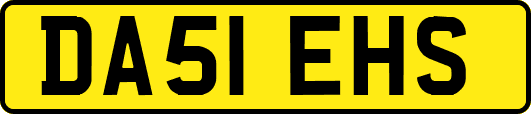 DA51 EHS